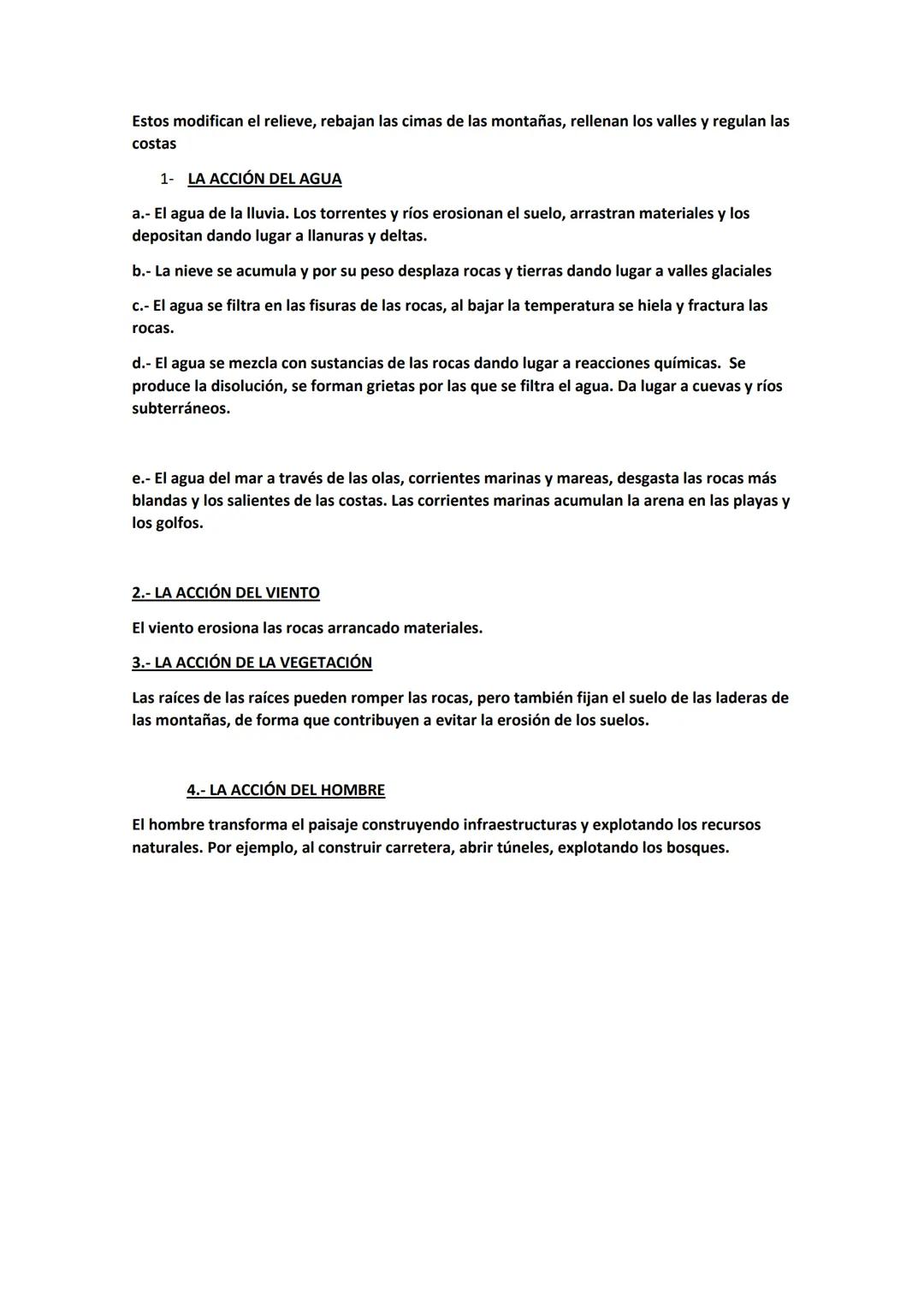 Estos modifican el relieve, rebajan las cimas de las montañas, rellenan los valles y regulan las costas

1- LA ACCIÓN DEL AGUA

a.- El agua de la lluvia. Los torrentes y ríos erosionan el suelo, arrastran materiales y los depositan dando lugar a llanuras y deltas.

b.- La nieve se acumula y por su peso desplaza rocas y tierras dando lugar a valles glaciales

c.- El agua se filtra en las fisuras de las rocas, al bajar la temperatura se hiela y fractura las rocas.

d.- El agua se mezcla con sustancias de las rocas dando lugar a reacciones químicas. Se produce la disolución, se forman grietas por las que se filtra el agua. Da lugar a cuevas y ríos subterráneos.

e.- El agua del mar a través de las olas, corrientes marinas y mareas, desgasta las rocas más blandas y los salientes de las costas. Las corrientes marinas acumulan la arena en las playas y los golfos.

2.- LA ACCIÓN DEL VIENTO

El viento erosiona las rocas arrancado materiales.

3.- LA ACCIÓN DE LA VEGETACIÓN

Las raíces de las raíces pueden romper las rocas, pero también fijan el suelo de las laderas de las montañas, de forma que contribuyen a evitar la erosión de los suelos.

4.- LA ACCIÓN DEL HOMBRE

El hombre transforma el paisaje construyendo infraestructuras y explotando los recursos naturales. Por ejemplo, al construir carretera, abrir túneles, explotando los bosques.